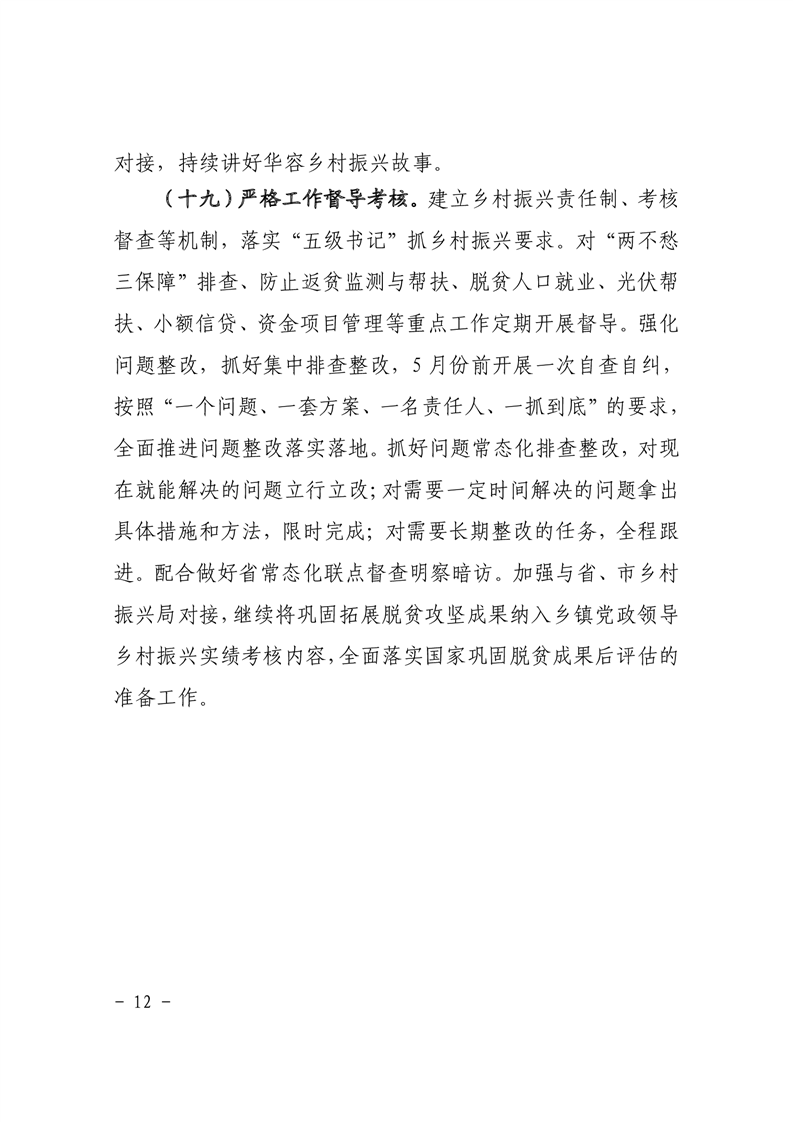 对接，持续讲好华容乡村振兴故事。

（十九）严格工作督导考核。建立乡村振兴责任制、考核督查等机制，落实“五级书记”抓乡村振兴要求。对“两不愁三保障”排查、防止返贫监测与帮扶、脱贫人口就业、光伏帮扶、小额信贷、资金项目管理等重点工作定期开展督导。强化问题整改，抓好集中排查整改，5月份前开展一次自查自纠，按照“一个问题、一套方案、一名责任人、一抓到底”的要求，全面推进问题整改落实落地。抓好问题常态化排查整改，对现在就能解决的问题立行立改；对需要一定时间解决的问题拿出具体措施和方法，限时完成；对需要长期整改的任务，全程跟进。配合做好省常态化联点督查明察暗访。加强与省、市乡村振兴局对接，继续将巩固拓展脱贫攻坚成果纳入乡镇党政领导乡村振兴实绩考核内容，全面落实国家巩固脱贫成果后评估的准备工作。

－ 12 －